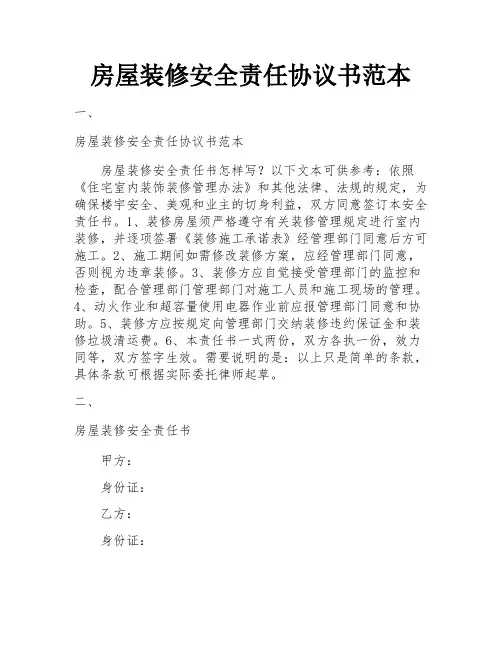 房屋装修安全责任协议书范本

一、

房屋装修安全责任协议书范本

房屋装修安全责任书怎样写？以下文本可供参考：依照《住宅室内装饰装修管理办法》和其他法律、法规的规定，为确保楼宇安全、美观和业主的切身利益，双方同意签订本安全责任书。1、装修房屋须严格遵守有关装修管理规定进行室内装修，并逐项签署《装修施工承诺表》经管理部门同意后方可施工。2、施工期间如需修改装修方案，应经管理部门同意，否则视为违章装修。3、装修方应自觉接受管理部门的监控和检查，配合管理部门管理部门对施工人员和施工现场的管理。4、动火作业和超容量使用电器作业前应报管理部门同意和协助。5、装修方应按规定向管理部门交纳装修违约保证金和装修垃圾清运费。6、本责任书一式两份，双方各执一份，效力同等，双方签字生效。需要说明的是：以上只是简单的条款，具体条款可根据实际委托律师起草。

二、

房屋装修安全责任书

甲方：

身份证：

乙方：

身份证：